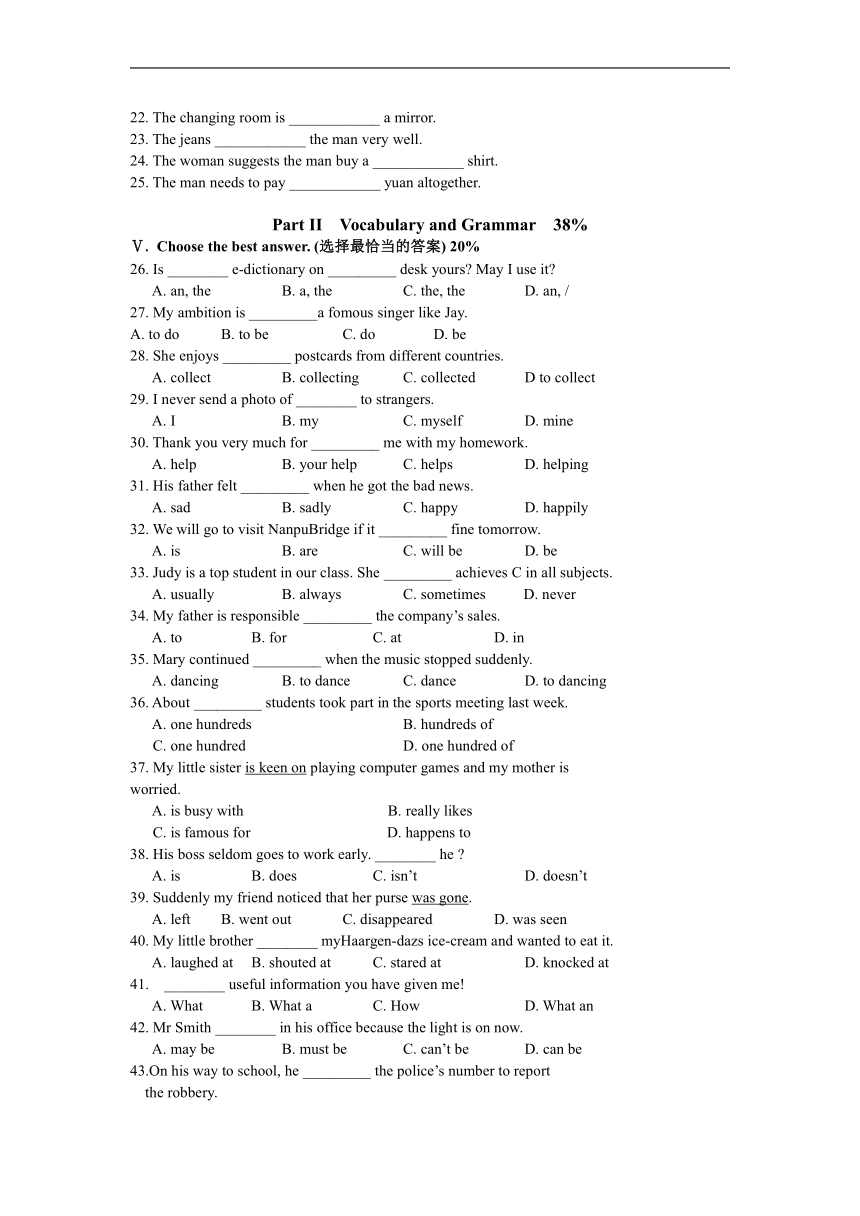 22. The changing room is ____________ a mirror.
23. The jeans ____________ the man very well.
24. The woman suggests the man buy a ____________ shirt.
25. The man needs to pay ____________ yuan altogether.

Part II Vocabulary and Grammar 38%

V. Choose the best answer. (选择最恰当的答案) 20%

26. Is ________ e-dictionary on _________ desk yours? May I use it?
A. an, the B. a, the C. the, the D. an, /
27. My ambition is _________a fomous singer like Jay.
A. to do B. to be C. do D. be
28. She enjoys _________ postcards from different countries.
A. collect B. collecting C. collected D to collect
29. I never send a photo of ________ to strangers.
A. I B. my C. myself D. mine
30. Thank you very much for _________ me with my homework.
A. help B. your help C. helps D. helping
31. His father felt _________ when he got the bad news.
A. sad B. sadly C. happy D. happily
32. We will go to visit NanpuBridge if it _________ fine tomorrow.
A. is B. are C. will be D. be
33. Judy is a top student in our class. She _________ achieves C in all subjects.
A. usually B. always C. sometimes D. never
34. My father is responsible _________ the company's sales.
A. to B. for C. at D. in
35. Mary continued _________ when the music stopped suddenly.
A. dancing B. to dance C. dance D. to dancing
36. About _________ students took part in the sports meeting last week.
A. one hundreds B. hundreds of
C. one hundred D. one hundred of
37. My little sister is keen on playing computer games and my mother is worried.
A. is busy with B. really likes
C. is famous for D. happens to
38. His boss seldom goes to work early. ________ he ?
A. is B. does C. isn't D. doesn't
39. Suddenly my friend noticed that her purse was gone.
A. left B. went out C. disappeared D. was seen
40. My little brother ________ myHaargen-dazs ice-cream and wanted to eat it.
A. laughed at B. shouted at C. stared at D. knocked at
41. ________ useful information you have given me!
A. What B. What a C. How D. What an
42. Mr Smith ________ in his office because the light is on now.
A. may be B. must be C. can't be D. can be
43.On his way to school, he _________ the police's number to report the robbery.